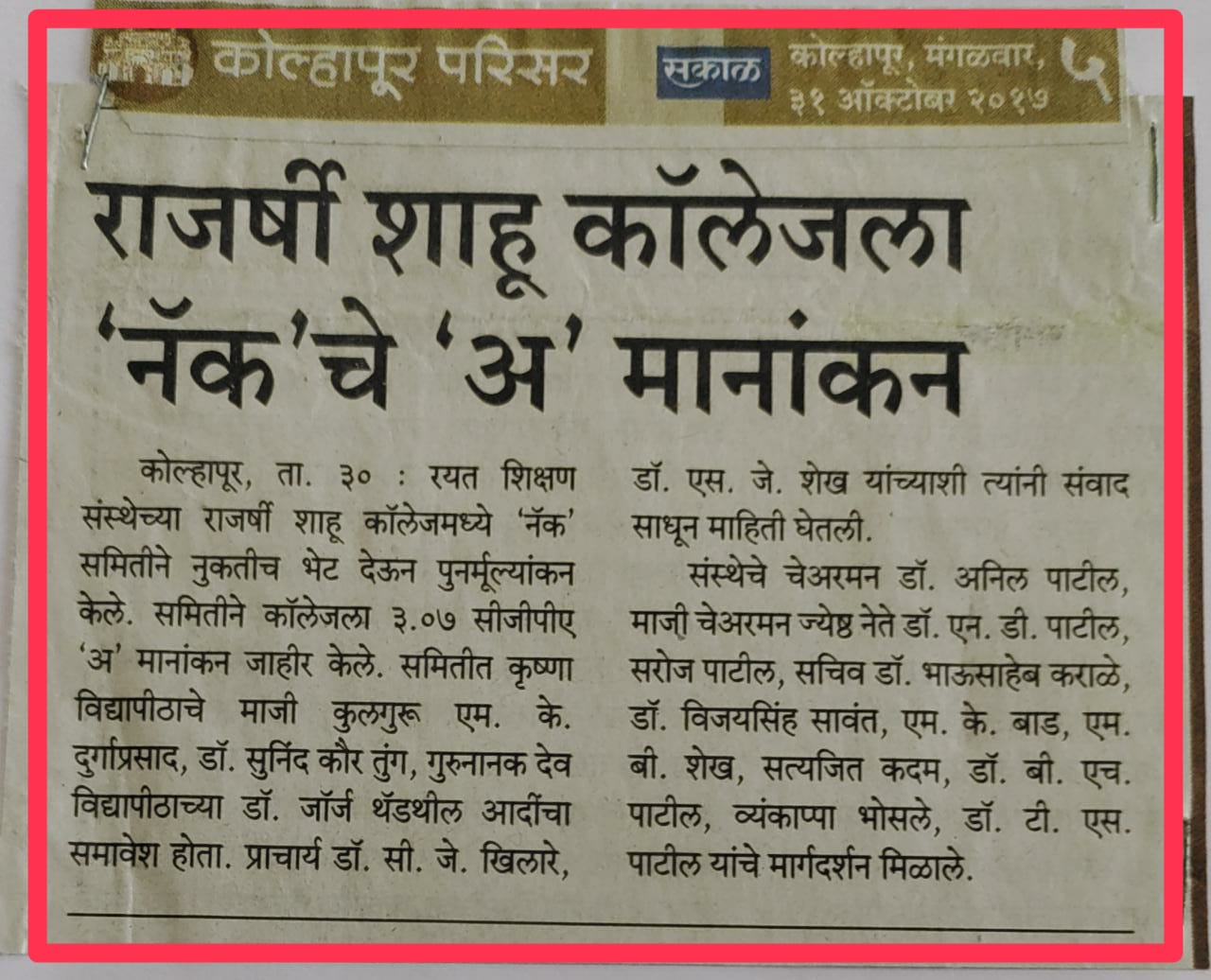 कोल्हापूर परिसर सकाळ कोल्हापूर, मंगळवार, ३१ ऑक्टोबर २०१७ ५

राजर्षी शाहू कॉलेजला 'नॅक'चे 'अ' मानांकन

कोल्हापूर, ता. ३० : रयत शिक्षण संस्थेच्या राजर्षी शाहू कॉलेजमध्ये 'नॅक' समितीने नुकतीच भेट देऊन पुनर्मूल्यांकन केले. समितीने कॉलेजला ३.०७ सीजीपीए 'अ' मानांकन जाहीर केले. समितीत कृष्णा विद्यापीठाचे माजी कुलगुरू एम. के. दुर्गाप्रसाद, डॉ. सुनिंद कौर तुंग, गुरुनानक देव विद्यापीठाच्या डॉ. जॉर्ज थॅडथील आदींचा समावेश होता. प्राचार्य डॉ. सी. जे. खिलारे, डॉ. एस. जे. शेख यांच्याशी त्यांनी संवाद साधून माहिती घेतली.

संस्थेचे चेअरमन डॉ. अनिल पाटील, माजी चेअरमन ज्येष्ठ नेते डॉ. एन. डी. पाटील, सरोज पाटील, सचिव डॉ. भाऊसाहेब कराळे, डॉ. विजयसिंह सावंत, एम. के. बाड, एम. बी. शेख, सत्यजित कदम, डॉ. बी. एच. पाटील, व्यंकाप्पा भोसले, डॉ. टी. एस. पाटील यांचे मार्गदर्शन मिळाले.